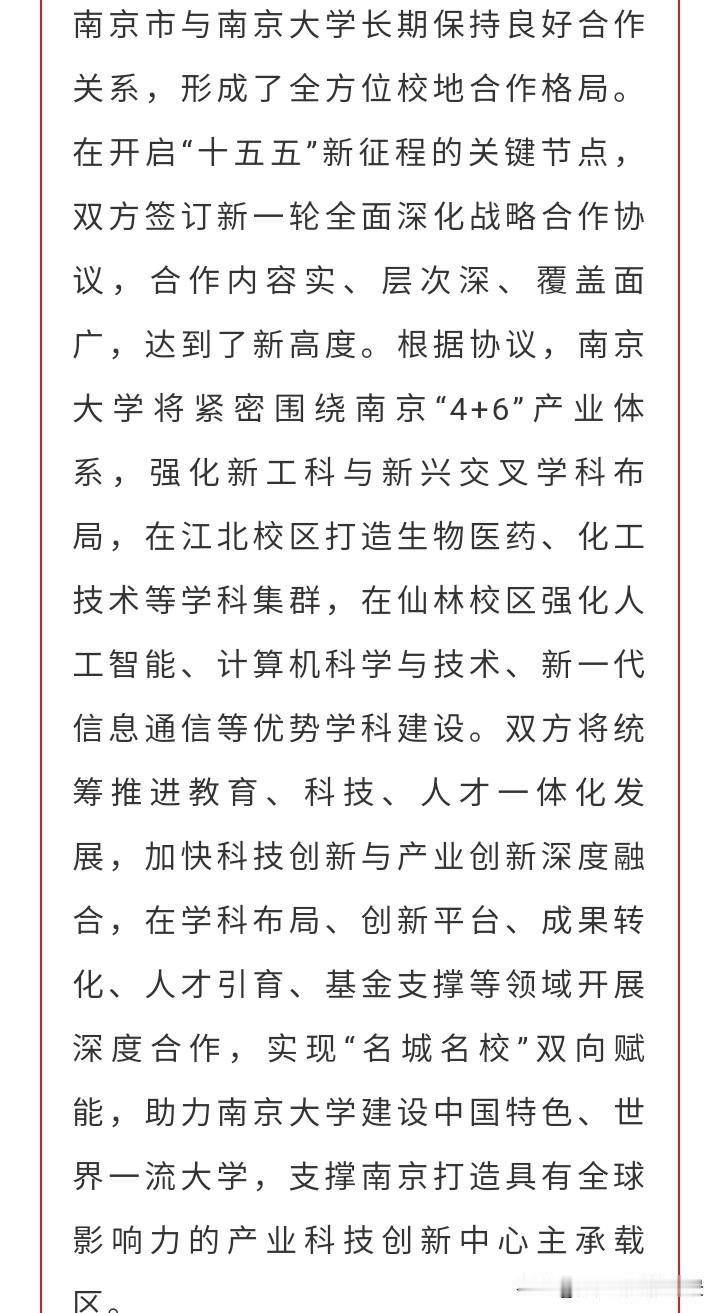 南京市与南京大学长期保持良好合作关系，形成了全方位校地合作格局。在开启“十五五”新征程的关键节点，双方签订新一轮全面深化战略合作协议，合作内容实、层次深、覆盖面广，达到了新高度。根据协议，南京大学将紧密围绕南京“4+6”产业体系，强化新工科与新兴交叉学科布局，在江北校区打造生物医药、化工技术等学科集群，在仙林校区强化人工智能、计算机科学与技术、新一代信息通信等优势学科建设。双方将统筹推进教育、科技、人才一体化发展，加快科技创新与产业创新深度融合，在学科布局、创新平台、成果转化、人才引育、基金支撑等领域开展深度合作，实现“名城名校”双向赋能，助力南京大学建设中国特色、世界一流大学，支撑南京打造具有全球影响力的产业科技创新中心主承载区。